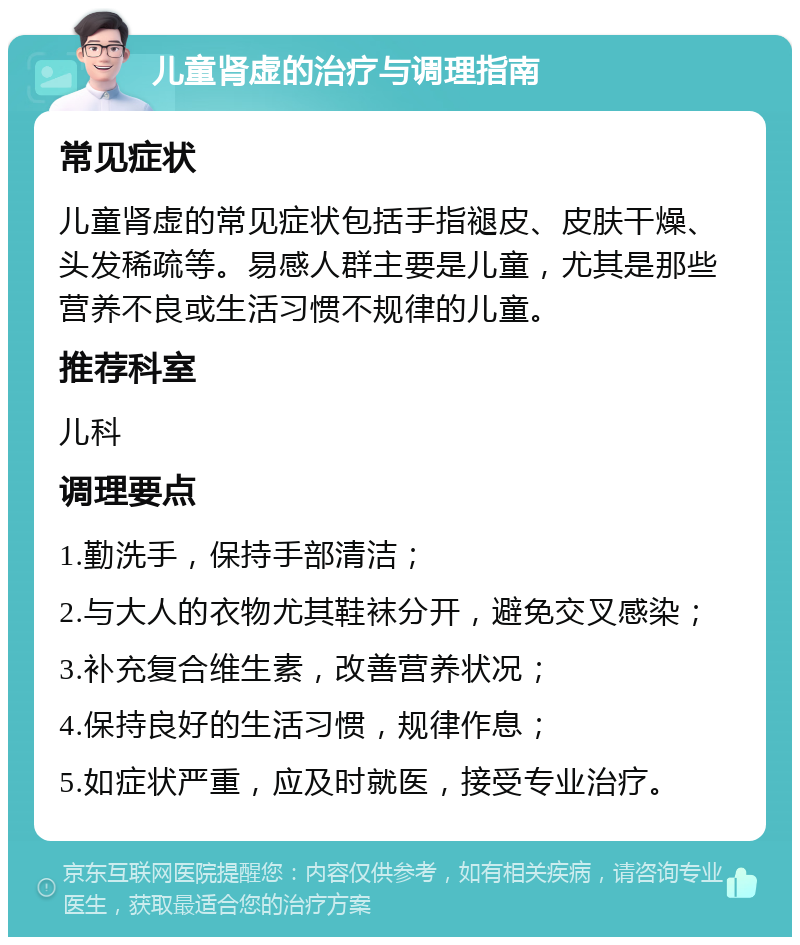 儿童肾虚的治疗与调理指南

常见症状

儿童肾虚的常见症状包括手指褪皮、皮肤干燥、头发稀疏等。易感人群主要是儿童，尤其是那些营养不良或生活习惯不规律的儿童。

推荐科室

儿科

调理要点

1.勤洗手，保持手部清洁；

2.与大人的衣物尤其鞋袜分开，避免交叉感染；

3.补充复合维生素，改善营养状况；

4.保持良好的生活习惯，规律作息；

5.如症状严重，应及时就医，接受专业治疗。

京东互联网医院提醒您：内容仅供参考，如有相关疾病，请咨询专业医生，获取最适合您的治疗方案